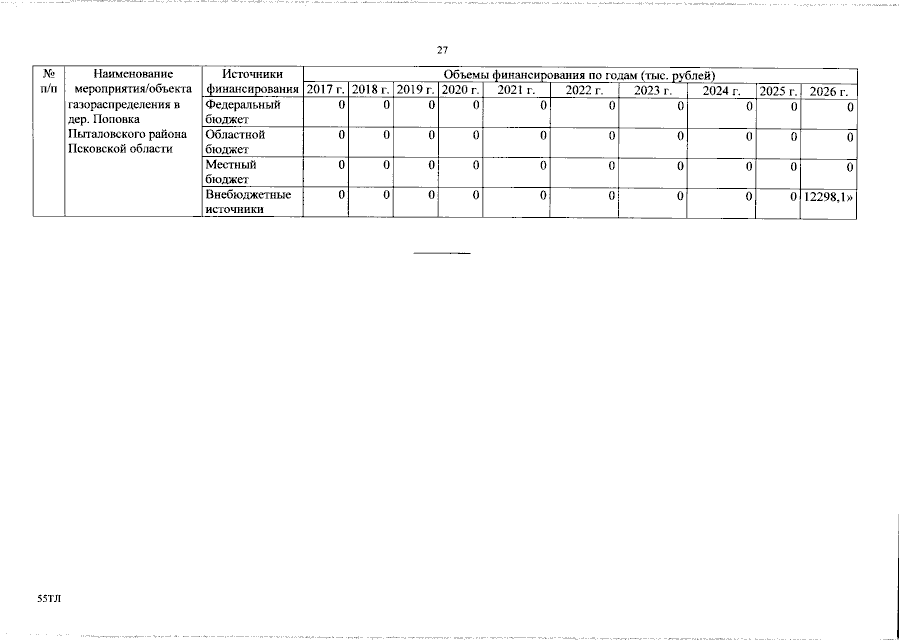 27

| № п/п | Наименование мероприятия/объекта | Источники финансирования | Объемы финансирования по годам (тыс. рублей) | | | | | | | | | |
|---|---|---|---|---|---|---|---|---|---|---|---|---|
| | | | 2017 г. | 2018 г. | 2019 г. | 2020 г. | 2021 г. | 2022 г. | 2023 г. | 2024 г. | 2025 г. | 2026 г. |
| | газораспределения в дер. Поповка Пыталовского района Псковской области | Федеральный бюджет | 0 | 0 | 0 | 0 | 0 | 0 | 0 | 0 | 0 | 0 |
| | | Областной бюджет | 0 | 0 | 0 | 0 | 0 | 0 | 0 | 0 | 0 | 0 |
| | | Местный бюджет | 0 | 0 | 0 | 0 | 0 | 0 | 0 | 0 | 0 | 0 |
| | | Внебюджетные источники | 0 | 0 | 0 | 0 | 0 | 0 | 0 | 0 | 0 | 12298,1» |

55ТЛ